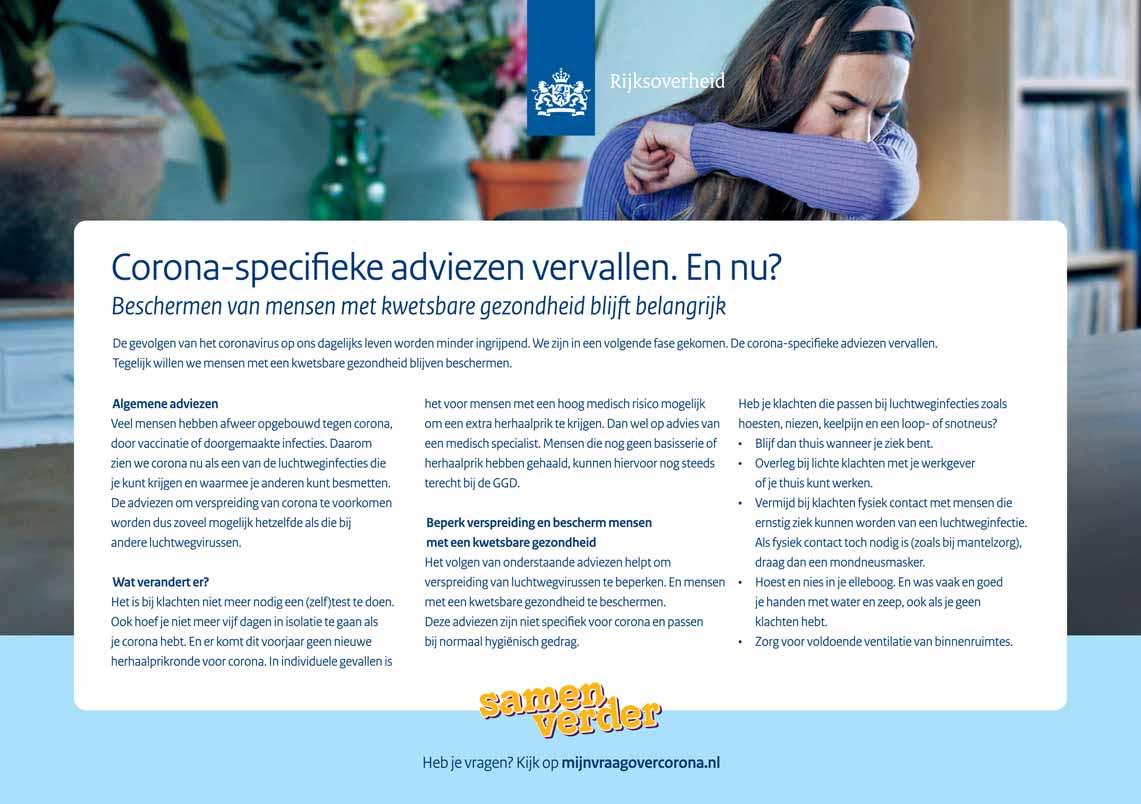 Rijksoverheid

Corona-specifieke adviezen vervallen. En nu?
Beschermen van mensen met kwetsbare gezondheid blijft belangrijk

De gevolgen van het coronavirus op ons dagelijks leven worden minder ingrijpend. We zijn in een volgende fase gekomen. De corona-specifieke adviezen vervallen. Tegelijk willen we mensen met een kwetsbare gezondheid blijven beschermen.

Algemene adviezen
Veel mensen hebben afweer opgebouwd tegen corona, door vaccinatie of doorgemaakte infecties. Daarom zien we corona nu als een van de luchtweginfecties die je kunt krijgen en waarmee je anderen kunt besmetten. De adviezen om verspreiding van corona te voorkomen worden dus zoveel mogelijk hetzelfde als die bij andere luchtwegvirussen.

Wat verandert er?
Het is bij klachten niet meer nodig een (zelf)test te doen. Ook hoef je niet meer vijf dagen in isolatie te gaan als je corona hebt. En er komt dit voorjaar geen nieuwe herhaalprikronde voor corona. In individuele gevallen is het voor mensen met een hoog medisch risico mogelijk om een extra herhaalprik te krijgen. Dan wel op advies van een medisch specialist. Mensen die nog geen basisserie of herhaalprik hebben gehaald, kunnen hiervoor nog steeds terecht bij de GGD.

Beperk verspreiding en bescherm mensen met een kwetsbare gezondheid
Het volgen van onderstaande adviezen helpt om verspreiding van luchtwegvirussen te beperken. En mensen met een kwetsbare gezondheid te beschermen. Deze adviezen zijn niet specifiek voor corona en passen bij normaal hygiënisch gedrag.

Heb je klachten die passen bij luchtweginfecties zoals hoesten, niezen, keelpijn en een loop- of snotneus?
• Blijf dan thuis wanneer je ziek bent.
• Overleg bij lichte klachten met je werkgever of je thuis kunt werken.
• Vermijd bij klachten fysiek contact met mensen die ernstig ziek kunnen worden van een luchtweginfectie. Als fysiek contact toch nodig is (zoals bij mantelzorg), draag dan een mondneusmasker.
• Hoest en nies in je elleboog. En was vaak en goed je handen met water en zeep, ook als je geen klachten hebt.
• Zorg voor voldoende ventilatie van binnenruimtes.

samen verder

Heb je vragen? Kijk op mijnvraagovercorona.nl